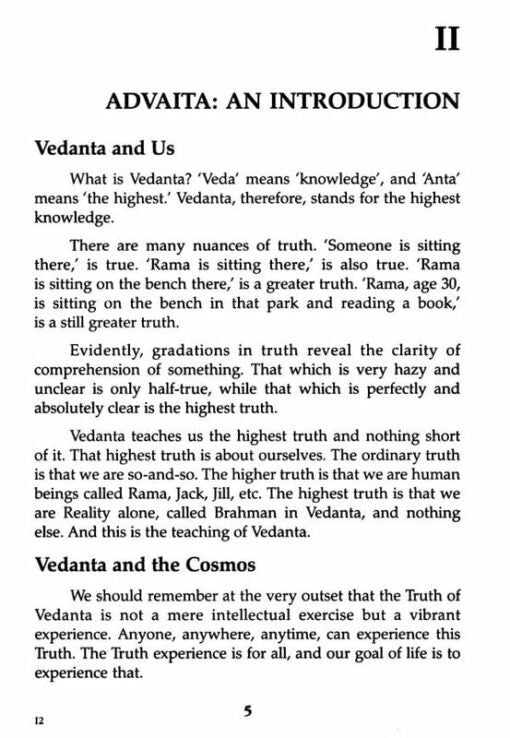 II

ADVAITA: AN INTRODUCTION

Vedanta and Us

What is Vedanta? 'Veda' means 'knowledge', and 'Anta' means 'the highest.' Vedanta, therefore, stands for the highest knowledge.

There are many nuances of truth. 'Someone is sitting there,' is true. 'Rama is sitting there,' is also true. 'Rama is sitting on the bench there,' is a greater truth. 'Rama, age 30, is sitting on the bench in that park and reading a book,' is a still greater truth.

Evidently, gradations in truth reveal the clarity of comprehension of something. That which is very hazy and unclear is only half-true, while that which is perfectly and absolutely clear is the highest truth.

Vedanta teaches us the highest truth and nothing short of it. That highest truth is about ourselves. The ordinary truth is that we are so-and-so. The higher truth is that we are human beings called Rama, Jack, Jill, etc. The highest truth is that we are Reality alone, called Brahman in Vedanta, and nothing else. And this is the teaching of Vedanta.

Vedanta and the Cosmos

We should remember at the very outset that the Truth of Vedanta is not a mere intellectual exercise but a vibrant experience. Anyone, anywhere, anytime, can experience this Truth. The Truth experience is for all, and our goal of life is to experience that.

12

5